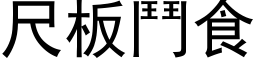 尺板鬥食